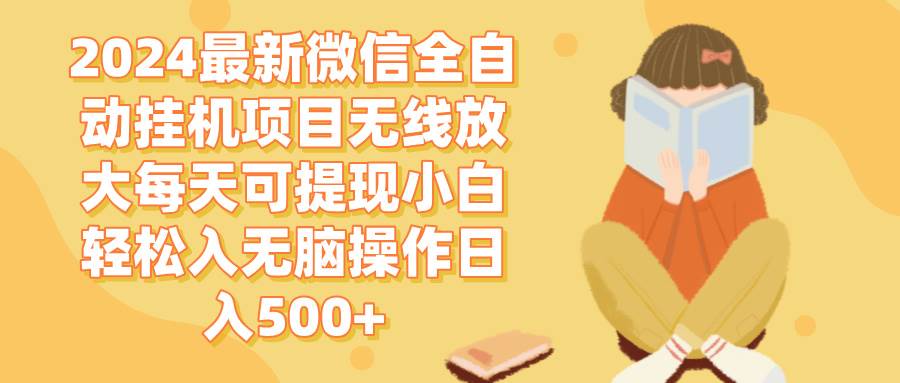 2024最新微信全自动挂机项目无线放大每天可提现小白轻松入无脑操作日入500+